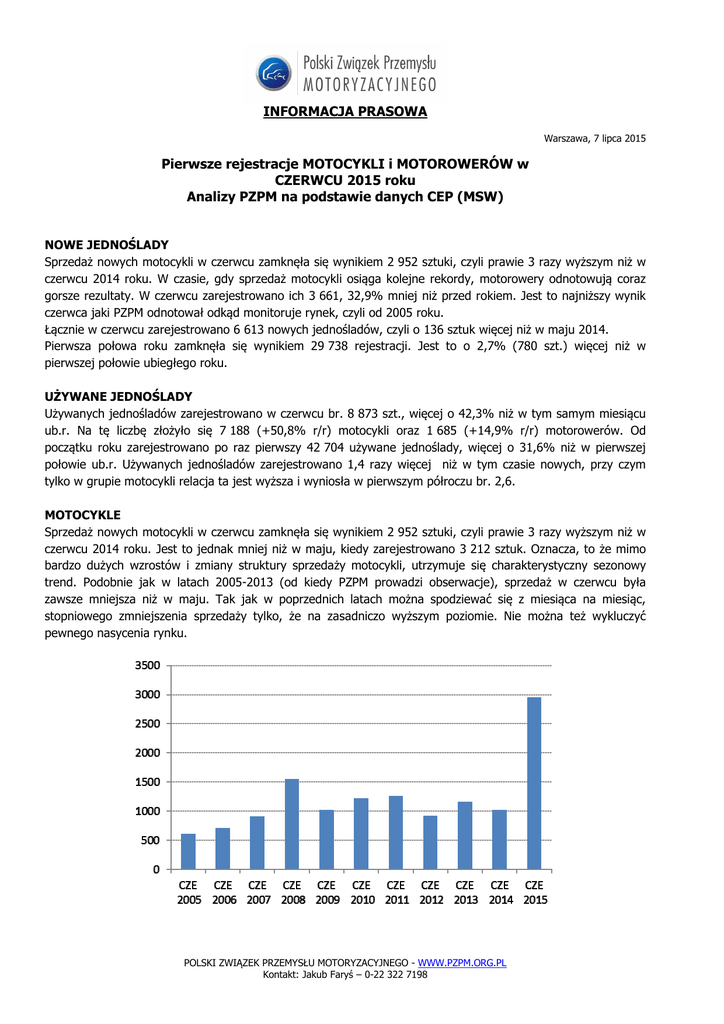 Polski Związek Przemysłu MOTORYZACYJNEGO

INFORMACJA PRASOWA

Warszawa, 7 lipca 2015

Pierwsze rejestracje MOTOCYKLI i MOTOROWERÓW w CZERWCU 2015 roku
Analizy PZPM na podstawie danych CEP (MSW)

NOWE JEDNOŚLADY
Sprzedaż nowych motocykli w czerwcu zamknęła się wynikiem 2 952 sztuki, czyli prawie 3 razy wyższym niż w czerwcu 2014 roku. W czasie, gdy sprzedaż motocykli osiąga kolejne rekordy, motorowery odnotowują coraz gorsze rezultaty. W czerwcu zarejestrowano ich 3 661, 32,9% mniej niż przed rokiem. Jest to najniższy wynik czerwca jaki PZPM odnotował odkąd monitoruje rynek, czyli od 2005 roku.
Łącznie w czerwcu zarejestrowano 6 613 nowych jednośladów, czyli o 136 sztuk więcej niż w maju 2014.
Pierwsza połowa roku zamknęła się wynikiem 29 738 rejestracji. Jest to o 2,7% (780 szt.) więcej niż w pierwszej połowie ubiegłego roku.

UŻYWANE JEDNOŚLADY
Używanych jednośladów zarejestrowano w czerwcu br. 8 873 szt., więcej o 42,3% niż w tym samym miesiącu ub.r. Na tę liczbę złożyło się 7 188 (+50,8% r/r) motocykli oraz 1 685 (+14,9% r/r) motorowerów. Od początku roku zarejestrowano po raz pierwszy 42 704 używane jednoślady, więcej o 31,6% niż w pierwszej połowie ub.r. Używanych jednośladów zarejestrowano 1,4 razy więcej niż w tym czasie nowych, przy czym tylko w grupie motocykli relacja ta jest wyższa i wyniosła w pierwszym półroczu br. 2,6.

MOTOCYKLE
Sprzedaż nowych motocykli w czerwcu zamknęła się wynikiem 2 952 sztuki, czyli prawie 3 razy wyższym niż w czerwcu 2014 roku. Jest to jednak mniej niż w maju, kiedy zarejestrowano 3 212 sztuk. Oznacza, to że mimo bardzo dużych wzrostów i zmiany struktury sprzedaży motocykli, utrzymuje się charakterystyczny sezonowy trend. Podobnie jak w latach 2005-2013 (od kiedy PZPM prowadzi obserwacje), sprzedaż w czerwcu była zawsze mniejsza niż w maju. Tak jak w poprzednich latach można spodziewać się z miesiąca na miesiąc, stopniowego zmniejszenia sprzedaży tylko, że na zasadniczo wyższym poziomie. Nie można też wykluczyć pewnego nasycenia rynku.

3500
3000
2500
2000
1500
1000
500
0
CZE 2005
CZE 2006
CZE 2007
CZE 2008
CZE 2009
CZE 2010
CZE 2011
CZE 2012
CZE 2013
CZE 2014
CZE 2015

POLSKI ZWIĄZEK PRZEMYSŁU MOTORYZACYJNEGO - WWW.PZPM.ORG.PL
Kontakt: Jakub Faryś – 0-22 322 7198